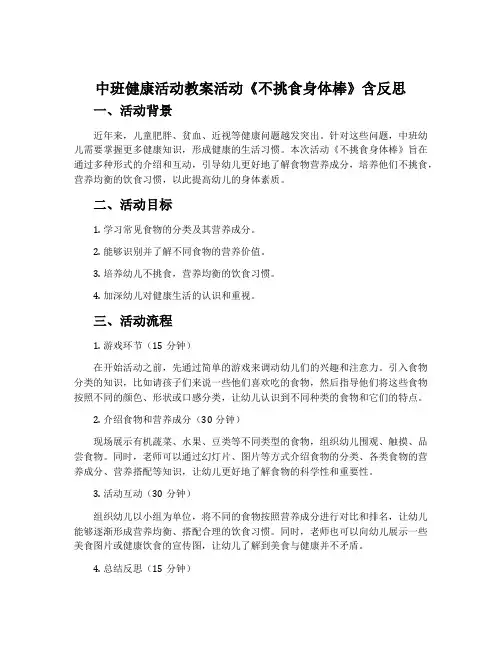 中班健康活动教案活动《不挑食身体棒》含反思

一、活动背景

近年来，儿童肥胖、贫血、近视等健康问题越发突出。针对这些问题，中班幼儿需要掌握更多健康知识，形成健康的生活习惯。本次活动《不挑食身体棒》旨在通过多种形式的介绍和互动，引导幼儿更好地了解食物营养成分，培养他们不挑食，营养均衡的饮食习惯，以此提高幼儿的身体素质。

二、活动目标

1. 学习常见食物的分类及其营养成分。

2. 能够识别并了解不同食物的营养价值。

3. 培养幼儿不挑食，营养均衡的饮食习惯。

4. 加深幼儿对健康生活的认识和重视。

三、活动流程

1. 游戏环节（15 分钟）

在开始活动之前，先通过简单的游戏来调动幼儿们的兴趣和注意力，引入食物分类的知识，比如请孩子们来说一些他们喜欢吃的食物，然后指导他们将这些食物按照不同的颜色、形状或口感分类，让幼儿认识到不同种类的食物和它们的特点。

2. 介绍食物和营养成分（30 分钟）

现场展示有机蔬菜、水果、豆类等不同类型的食物，组织幼儿围观、触摸、品尝食物。同时，老师可以通过幻灯片、图片等方式介绍食物的分类、各类食物的营养成分、营养搭配等知识，让幼儿更好地了解食物的科学性和重要性。

3. 活动互动（30 分钟）

组织幼儿以小组为单位，将不同的食物按照营养成分进行对比和排名，让幼儿能够逐渐形成营养均衡、搭配合理的饮食习惯。同时，老师也可以向幼儿展示一些美食图片或健康饮食的宣传图，让幼儿了解到美食与健康并不矛盾。

4. 总结反思（15 分钟）